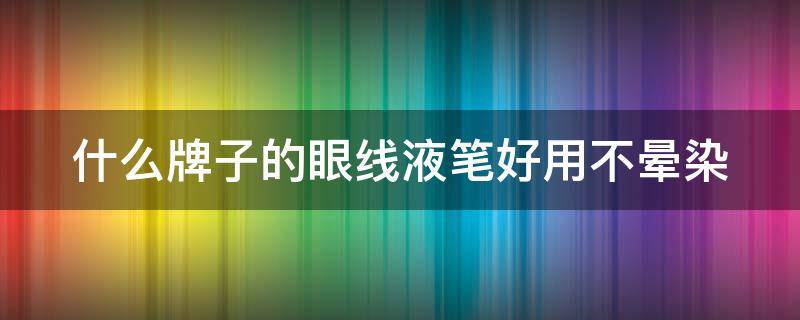 什么牌子的眼线液笔好用不晕染